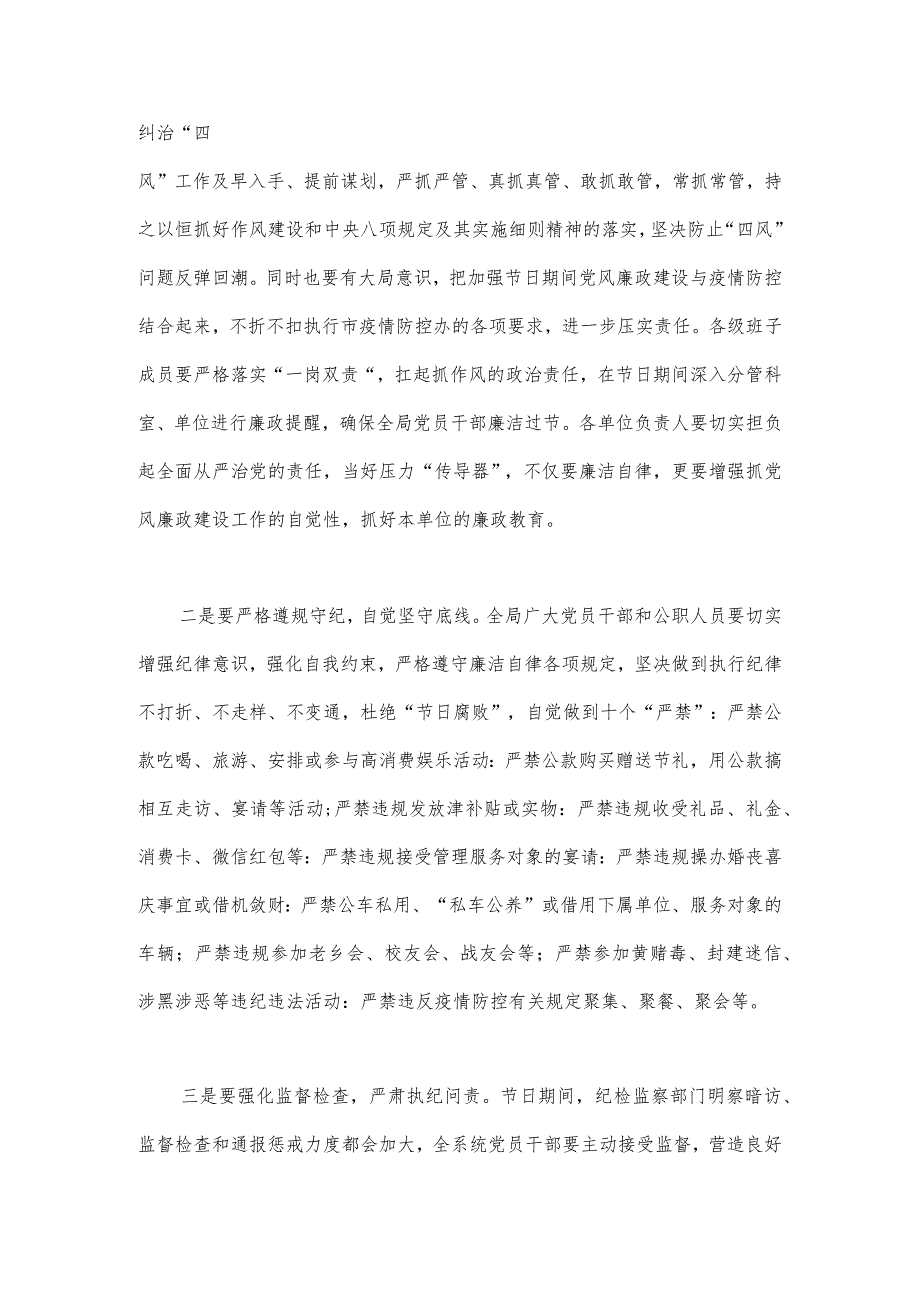 纠治“四

风”工作及早入手、提前谋划，严抓严管、真抓真管、敢抓敢管，常抓常管，持之以恒抓好作风建设和中央八项规定及其实施细则精神的落实，坚决防止“四风”问题反弹回潮。同时也要有大局意识，把加强节日期间党风廉政建设与疫情防控结合起来，不折不扣执行市疫情防控办的各项要求，进一步压实责任。各级班子成员要严格落实“一岗双责“，扛起抓作风的政治责任，在节日期间深入分管科室、单位进行廉政提醒，确保全局党员干部廉洁过节。各单位负责人要切实担负起全面从严治党的责任，当好压力“传导器”，不仅要廉洁自律，更要增强抓党风廉政建设工作的自觉性，抓好本单位的廉政教育。

二是要严格遵规守纪，自觉坚守底线。全局广大党员干部和公职人员要切实增强纪律意识，强化自我约束，严格遵守廉洁自律各项规定，坚决做到执行纪律不打折、不走样、不变通，杜绝“节日腐败”，自觉做到十个“严禁”：严禁公款吃喝、旅游、安排或参与高消费娱乐活动：严禁公款购买赠送节礼，用公款搞相互走访、宴请等活动;严禁违规发放津补贴或实物：严禁违规收受礼品、礼金、消费卡、微信红包等：严禁违规接受管理服务对象的宴请：严禁违规操办婚丧喜庆事宜或借机敛财：严禁公车私用、“私车公养”或借用下属单位、服务对象的车辆；严禁违规参加老乡会、校友会、战友会等；严禁参加黄赌毒、封建迷信、涉黑涉恶等违纪违法活动：严禁违反疫情防控有关规定聚集、聚餐、聚会等。

三是要强化监督检查，严肃执纪问责。节日期间，纪检监察部门明察暗访、监督检查和通报惩戒力度都会加大，全系统党员干部要主动接受监督，营造良好